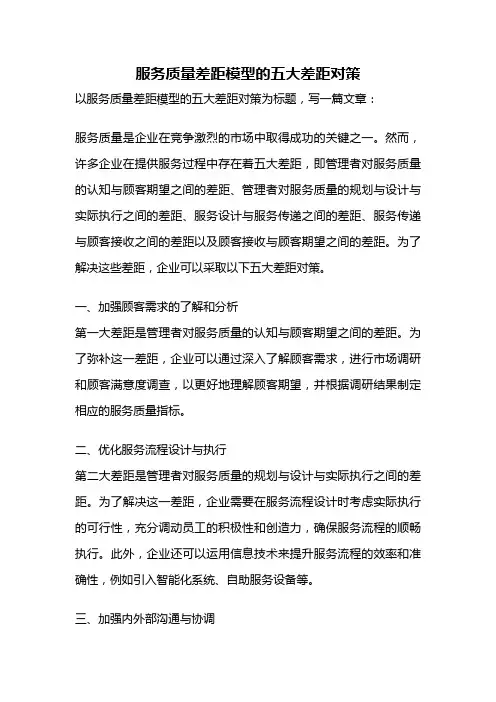 服务质量差距模型的五大差距对策

以服务质量差距模型的五大差距对策为标题，写一篇文章：

服务质量是企业在竞争激烈的市场中取得成功的关键之一。然而，许多企业在提供服务过程中存在着五大差距，即管理者对服务质量的认知与顾客期望之间的差距、管理者对服务质量的规划与设计与实际执行之间的差距、服务设计与服务传递之间的差距、服务传递与顾客接收之间的差距以及顾客接收与顾客期望之间的差距。为了解决这些差距，企业可以采取以下五大差距对策。

一、加强顾客需求的了解和分析
第一大差距是管理者对服务质量的认知与顾客期望之间的差距。为了弥补这一差距，企业可以通过深入了解顾客需求，进行市场调研和顾客满意度调查，以更好地理解顾客期望，并根据调研结果制定相应的服务质量指标。

二、优化服务流程设计与执行
第二大差距是管理者对服务质量的规划与设计与实际执行之间的差距。为了解决这一差距，企业需要在服务流程设计时考虑实际执行的可行性，充分调动员工的积极性和创造力，确保服务流程的顺畅执行。此外，企业还可以运用信息技术来提升服务流程的效率和准确性，例如引入智能化系统、自助服务设备等。

三、加强内外部沟通与协调